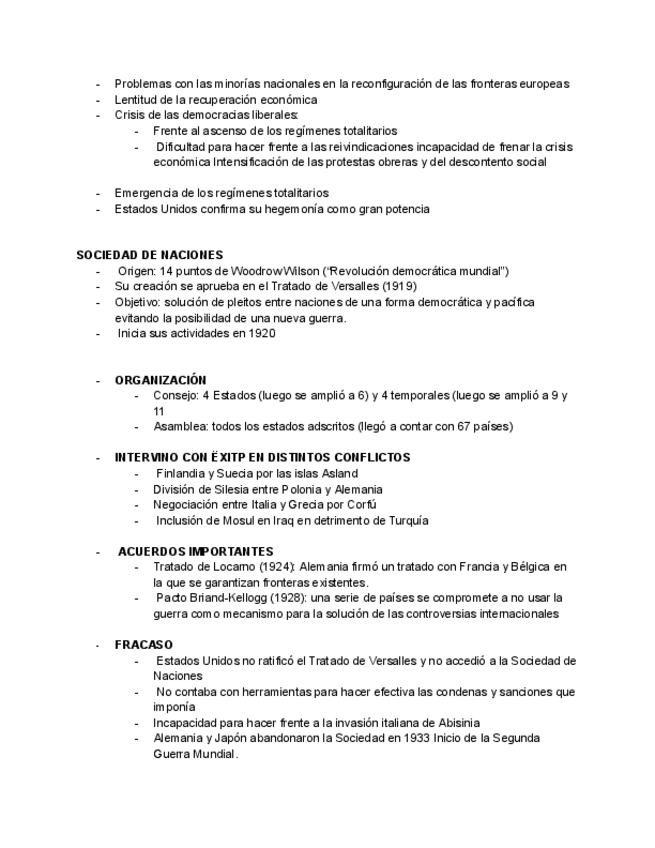 - Problemas con las minorías nacionales en la reconfiguración de las fronteras europeas
- Lentitud de la recuperación económica
- Crisis de las democracias liberales:
  - Frente al ascenso de los regímenes totalitarios
  - Dificultad para hacer frente a las reivindicaciones incapacidad de frenar la crisis económica Intensificación de las protestas obreras y del descontento social

- Emergencia de los regímenes totalitarios
- Estados Unidos confirma su hegemonía como gran potencia

SOCIEDAD DE NACIONES
- Origen: 14 puntos de Woodrow Wilson ("Revolución democrática mundial")
- Su creación se aprueba en el Tratado de Versalles (1919)
- Objetivo: solución de pleitos entre naciones de una forma democrática y pacífica evitando la posibilidad de una nueva guerra.
- Inicia sus actividades en 1920

- ORGANIZACIÓN
  - Consejo: 4 Estados (luego se amplió a 6) y 4 temporales (luego se amplió a 9 y 11
  - Asamblea: todos los estados adscritos (llegó a contar con 67 países)

- INTERVINO CON ËXITP EN DISTINTOS CONFLICTOS
  - Finlandia y Suecia por las islas Asland
  - División de Silesia entre Polonia y Alemania
  - Negociación entre Italia y Grecia por Corfú
  - Inclusión de Mosul en Iraq en detrimento de Turquía

- ACUERDOS IMPORTANTES
  - Tratado de Locarno (1924): Alemania firmó un tratado con Francia y Bélgica en la que se garantizan fronteras existentes.
  - Pacto Briand-Kellogg (1928): una serie de países se compromete a no usar la guerra como mecanismo para la solución de las controversias internacionales

- FRACASO
  - Estados Unidos no ratificó el Tratado de Versalles y no accedió a la Sociedad de Naciones
  - No contaba con herramientas para hacer efectiva las condenas y sanciones que imponía
  - Incapacidad para hacer frente a la invasión italiana de Abisinia
  - Alemania y Japón abandonaron la Sociedad en 1933 Inicio de la Segunda Guerra Mundial.